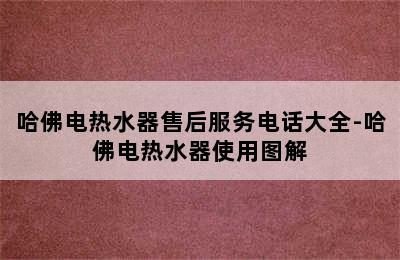 哈佛电热水器售后服务电话大全-哈佛电热水器使用图解